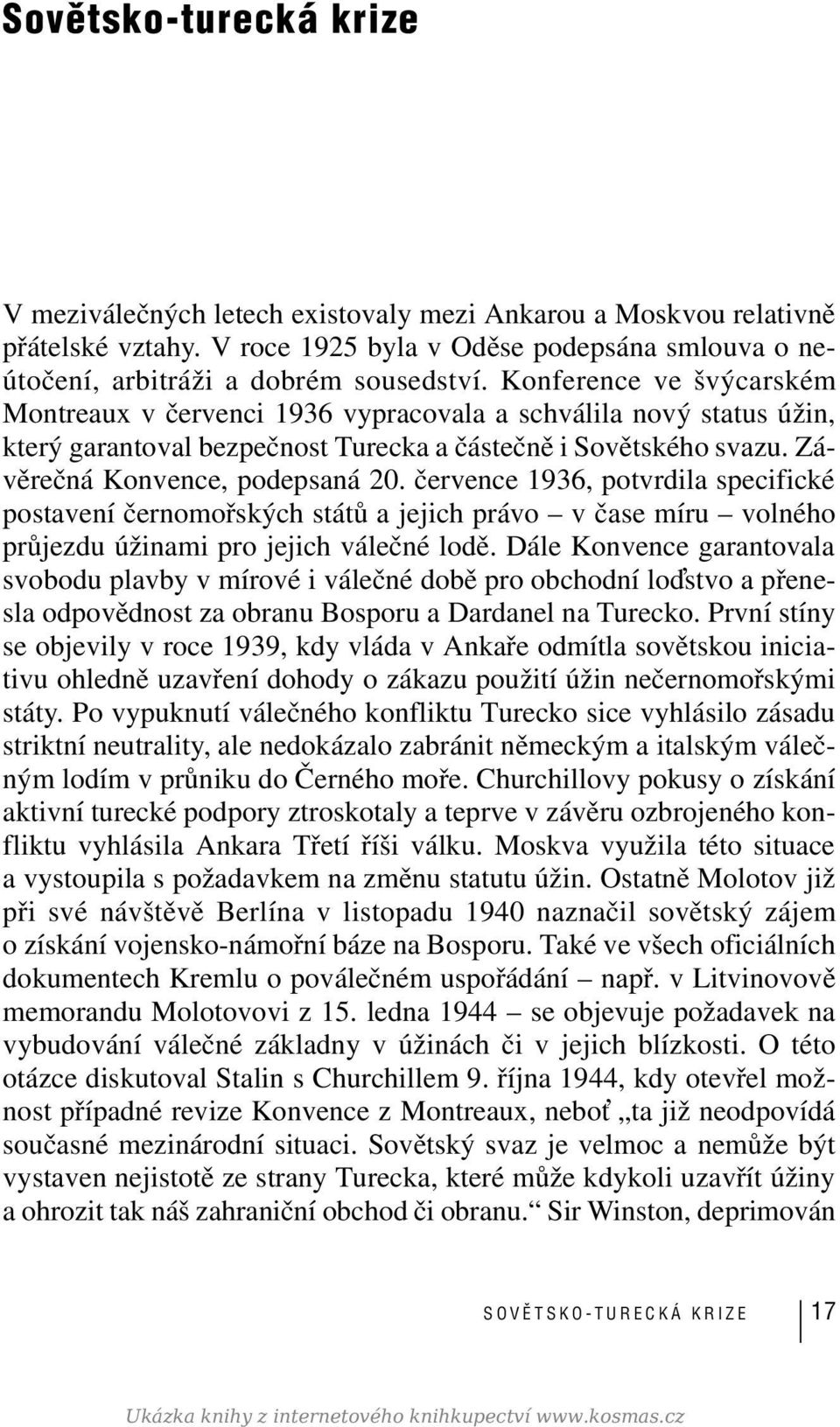 Sovětsko-turecká krize

V meziválečných letech existovaly mezi Ankarou a Moskvou relativně přátelské vztahy. V roce 1925 byla v Oděse podepsána smlouva o neútočení, arbitráži a dobrém sousedství. Konference ve švýcarském Montreaux v červenci 1936 vypracovala a schválila nový status úžin, který garantoval bezpečnost Turecka a částečně i Sovětského svazu. Závěrečná Konvence, podepsaná 20. července 1936, potvrdila specifické postavení černomořských států a jejich právo – v čase míru – volného průjezdu úžinami pro jejich válečné lodě. Dále Konvence garantovala svobodu plavby v mírové i válečné době pro obchodní loďstvo a přenesla odpovědnost za obranu Bosporu a Dardanel na Turecko. První stíny se objevily v roce 1939, kdy vláda v Ankaře odmítla sovětskou iniciativu ohledně uzavření dohody o zákazu použití úžin nečernomořskými státy. Po vypuknutí válečného konfliktu Turecko sice vyhlásilo zásadu striktní neutrality, ale nedokázalo zabránit německým a italským válečným lodím v průniku do Černého moře. Churchillovy pokusy o získání aktivní turecké podpory ztroskotaly a teprve v závěru ozbrojeného konfliktu vyhlásila Ankara Třetí říši válku. Moskva využila této situace a vystoupila s požadavkem na změnu statutu úžin. Ostatně Molotov již při své návštěvě Berlína v listopadu 1940 naznačil sovětský zájem o získání vojensko-námořní báze na Bosporu. Také ve všech oficiálních dokumentech Kremlu o poválečném uspořádání – např. v Litvinovově memorandu Molotovovi z 15. ledna 1944 – se objevuje požadavek na vybudování válečné základny v úžinách či v jejich blízkosti. O této otázce diskutoval Stalin s Churchillem 9. října 1944, kdy otevřel možnost případné revize Konvence z Montreaux, neboť „ta již neodpovídá současné mezinárodní situaci. Sovětský svaz je velmoc a nemůže být vystaven nejistotě ze strany Turecka, které může kdykoli uzavřít úžiny a ohrozit tak náš zahraniční obchod či obranu.“ Sir Winston, deprimován

SOVĚTSKO-TURECKÁ KRIZE 17

Ukázka knihy z internetového knihkupectví www.kosmas.cz